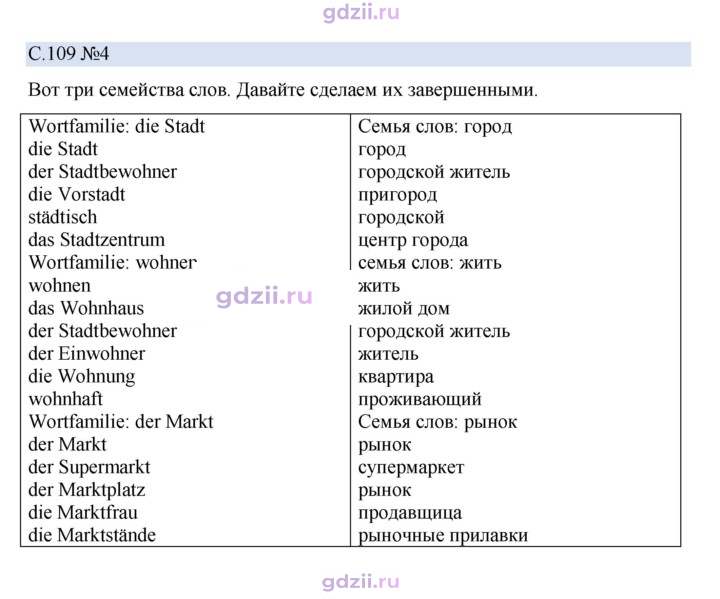 С.109 №4

Вот три семейства слов. Давайте сделаем их завершенными.

| Wortfamilie: die Stadt | Семья слов: город |
|---|---|
| die Stadt | город |
| der Stadtbewohner | городской житель |
| die Vorstadt | пригород |
| städtisch | городской |
| das Stadtzentrum | центр города |
| Wortfamilie: wohner | семья слов: жить |
| wohnen | жить |
| das Wohnhaus | жилой дом |
| der Stadtbewohner | городской житель |
| der Einwohner | житель |
| die Wohnung | квартира |
| wohnhaft | проживающий |
| Wortfamilie: der Markt | Семья слов: рынок |
| der Markt | рынок |
| der Supermarkt | супермаркет |
| der Marktplatz | рынок |
| die Marktfrau | продавщица |
| die Marktstände | рыночные прилавки |

gdzii.ru